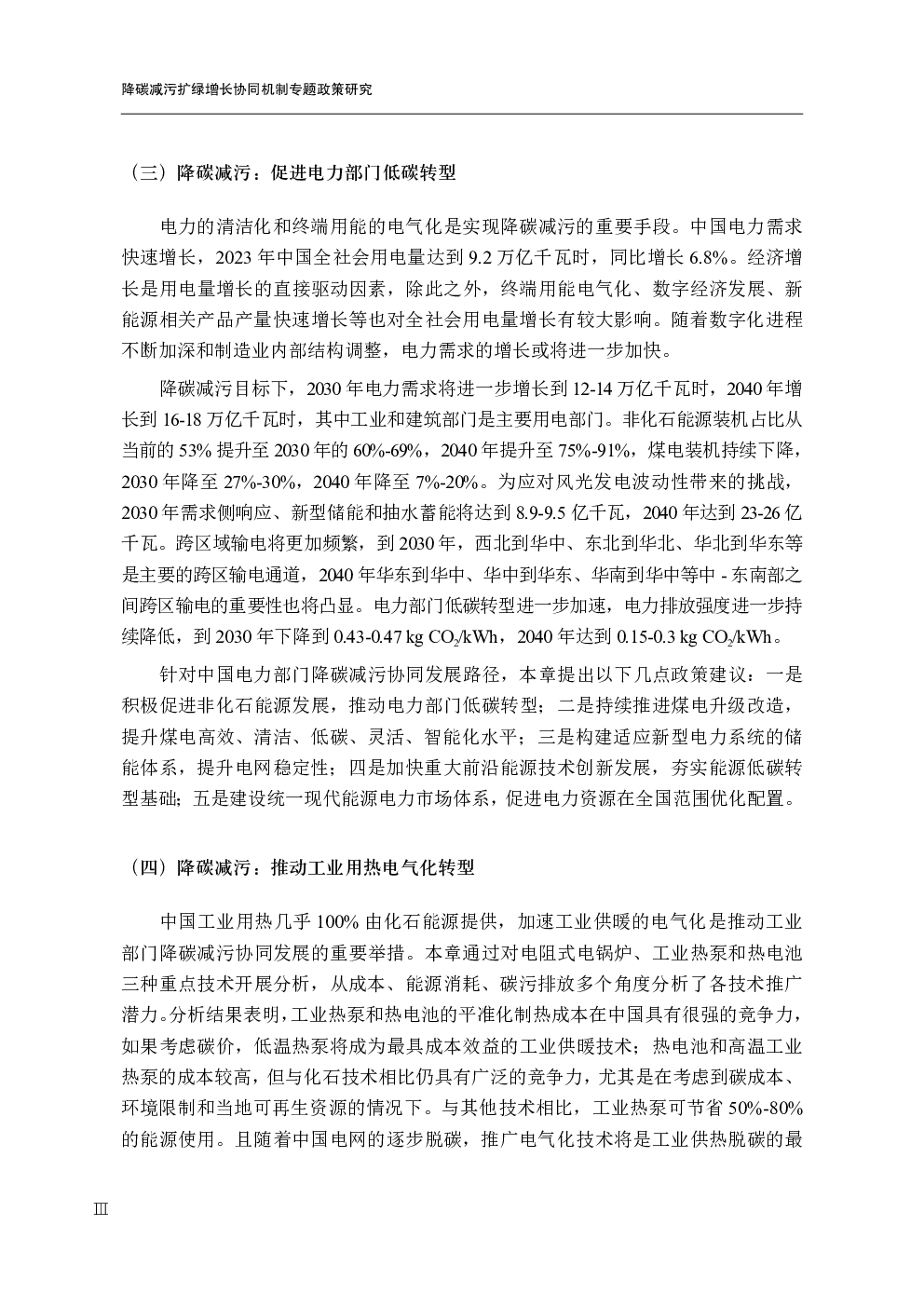 降碳减污扩绿增长协同机制专题政策研究

（三）降碳减污：促进电力部门低碳转型

电力的清洁化和终端用能的电气化是实现降碳减污的重要手段。中国电力需求快速增长，2023 年中国全社会用电量达到 9.2 万亿千瓦时，同比增长 6.8%。经济增长是用电量增长的直接驱动因素，除此之外，终端用能电气化、数字经济发展、新能源相关产品产量快速增长等也对全社会用电量增长有较大影响。随着数字化进程不断加深和制造业内部结构调整，电力需求的增长或将进一步加快。

降碳减污目标下，2030 年电力需求将进一步增长到 12-14 万亿千瓦时，2040 年增长到 16-18 万亿千瓦时，其中工业和建筑部门是主要用电部门。非化石能源装机占比从当前的 53% 提升至 2030 年的 60%-69%，2040 年提升至 75%-91%，煤电装机持续下降，2030 年降至 27%-30%，2040 年降至 7%-20%。为应对风光发电波动性带来的挑战，2030 年需求侧响应、新型储能和抽水蓄能将达到 8.9-9.5 亿千瓦，2040 年达到 23-26 亿千瓦。跨区域输电将更加频繁，到 2030 年，西北到华中、东北到华北、华北到华东等是主要的跨区输电通道，2040 年华东到华中、华中到华东、华南到华中等中 - 东南部之间跨区输电的重要性也将凸显。电力部门低碳转型进一步加速，电力排放强度进一步持续降低，到 2030 年下降到 0.43-0.47 kg $CO_2$/kWh，2040 年达到 0.15-0.3 kg $CO_2$/kWh。

针对中国电力部门降碳减污协同发展路径，本章提出以下几点政策建议：一是积极促进非化石能源发展，推动电力部门低碳转型；二是持续推进煤电升级改造，提升煤电高效、清洁、低碳、灵活、智能化水平；三是构建适应新型电力系统的储能体系，提升电网稳定性；四是加快重大前沿能源技术创新发展，夯实能源低碳转型基础；五是建设统一现代能源电力市场体系，促进电力资源在全国范围优化配置。

（四）降碳减污：推动工业用热电气化转型

中国工业用热几乎 100% 由化石能源提供，加速工业供暖的电气化是推动工业部门降碳减污协同发展的重要举措。本章通过对电阻式电锅炉、工业热泵和热电池三种重点技术开展分析，从成本、能源消耗、碳污排放多个角度分析了各技术推广潜力。分析结果表明，工业热泵和热电池的平准化制热成本在中国具有很强的竞争力，如果考虑碳价，低温热泵将成为最具成本效益的工业供暖技术；热电池和高温工业热泵的成本较高，但与化石技术相比仍具有广泛的竞争力，尤其是在考虑到碳成本、环境限制和当地可再生资源的情况下。与其他技术相比，工业热泵可节省 50%-80% 的能源使用。且随着中国电网的逐步脱碳，推广电气化技术将是工业供热脱碳的最

III